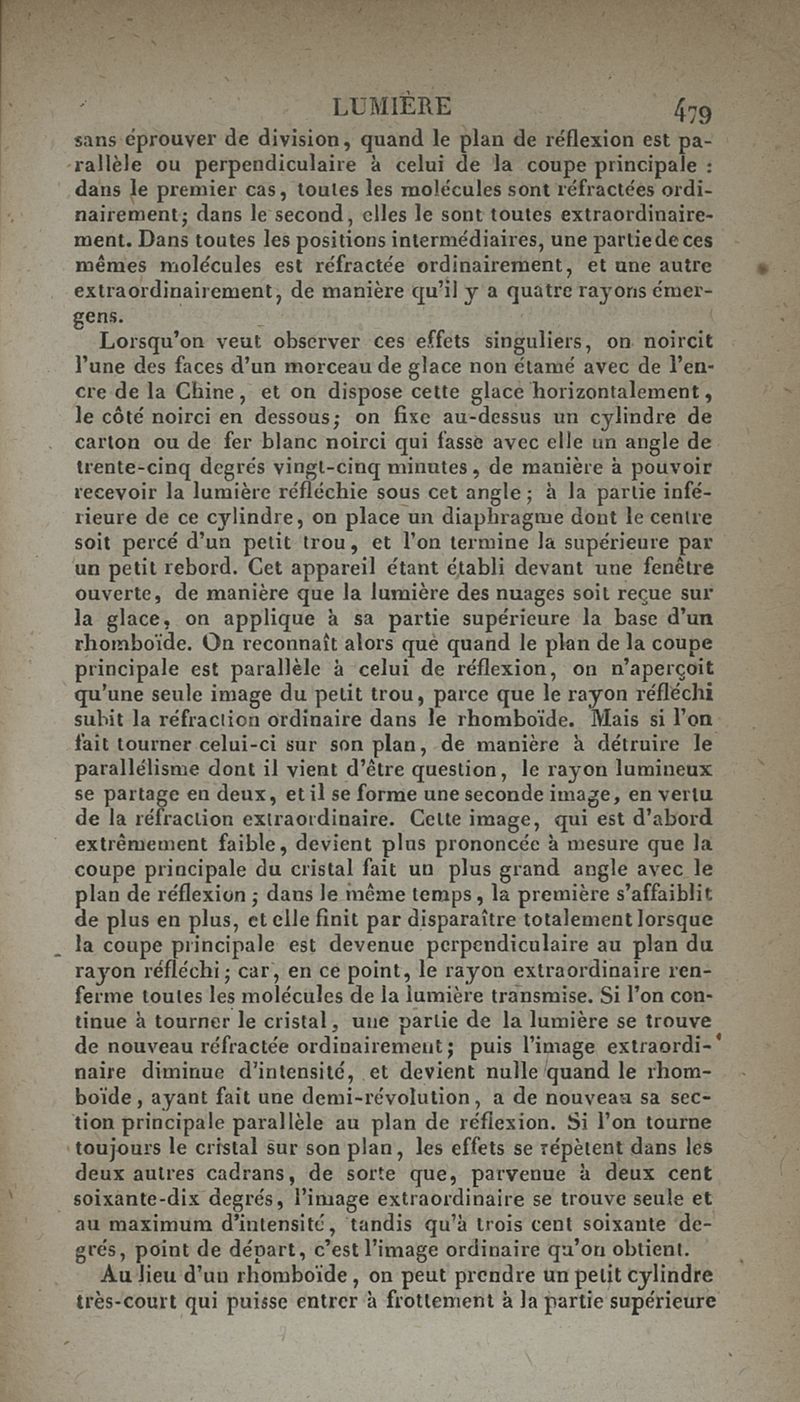 LUMIÈRE 479

sans éprouver de division, quand le plan de réflexion est parallèle ou perpendiculaire à celui de la coupe principale : dans le premier cas, toutes les molécules sont réfractées ordinairement; dans le second, elles le sont toutes extraordinairement. Dans toutes les positions intermédiaires, une partie de ces mêmes molécules est réfractée ordinairement, et une autre extraordinairement, de manière qu'il y a quatre rayons émergens.

Lorsqu'on veut observer ces effets singuliers, on noircit l'une des faces d'un morceau de glace non étamé avec de l'encre de la Chine, et on dispose cette glace horizontalement, le côté noirci en dessous; on fixe au-dessus un cylindre de carton ou de fer blanc noirci qui fasse avec elle un angle de trente-cinq degrés vingt-cinq minutes, de manière à pouvoir recevoir la lumière réfléchie sous cet angle; à la partie inférieure de ce cylindre, on place un diaphragme dont le centre soit percé d'un petit trou, et l'on termine la supérieure par un petit rebord. Cet appareil étant établi devant une fenêtre ouverte, de manière que la lumière des nuages soit reçue sur la glace, on applique à sa partie supérieure la base d'un rhomboïde. On reconnaît alors que quand le plan de la coupe principale est parallèle à celui de réflexion, on n'aperçoit qu'une seule image du petit trou, parce que le rayon réfléchi subit la réfraction ordinaire dans le rhomboïde. Mais si l'on fait tourner celui-ci sur son plan, de manière à détruire le parallélisme dont il vient d'être question, le rayon lumineux se partage en deux, et il se forme une seconde image, en vertu de la réfraction extraordinaire. Cette image, qui est d'abord extrêmement faible, devient plus prononcée à mesure que la coupe principale du cristal fait un plus grand angle avec le plan de réflexion; dans le même temps, la première s'affaiblit de plus en plus, et elle finit par disparaître totalement lorsque la coupe principale est devenue perpendiculaire au plan du rayon réfléchi; car, en ce point, le rayon extraordinaire renferme toutes les molécules de la lumière transmise. Si l'on continue à tourner le cristal, une partie de la lumière se trouve de nouveau réfractée ordinairement; puis l'image extraordinaire diminue d'intensité, et devient nulle quand le rhomboïde, ayant fait une demi-révolution, a de nouveau sa section principale parallèle au plan de réflexion. Si l'on tourne toujours le cristal sur son plan, les effets se répètent dans les deux autres cadrans, de sorte que, parvenue à deux cent soixante-dix degrés, l'image extraordinaire se trouve seule et au maximum d'intensité, tandis qu'à trois cent soixante degrés, point de départ, c'est l'image ordinaire qu'on obtient.

Au lieu d'un rhomboïde, on peut prendre un petit cylindre très-court qui puisse entrer à frottement à la partie supérieure